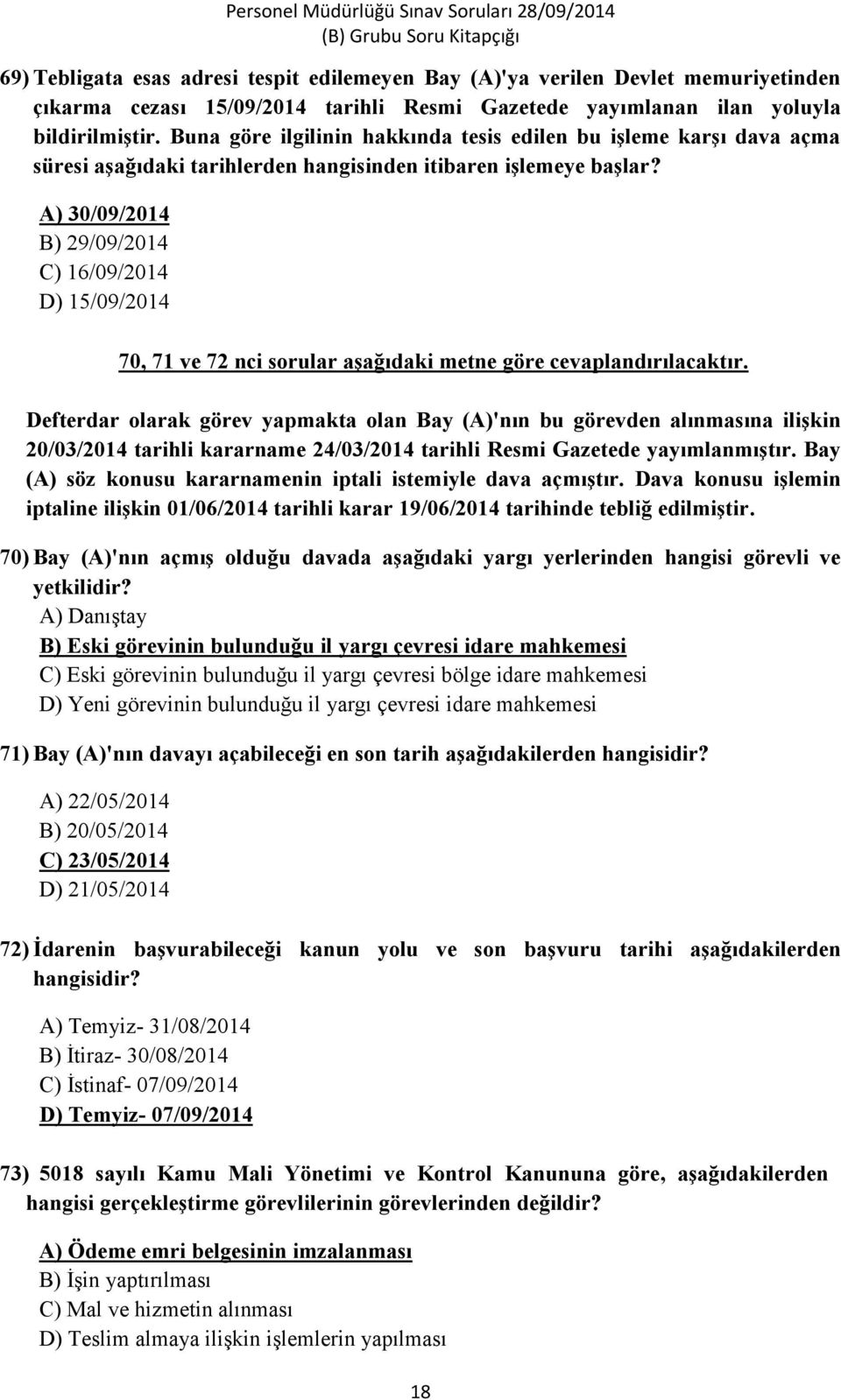 Personel Müdürlüğü Sınav Soruları 28/09/2014
(B) Grubu Soru Kitapçığı

69) Tebligata esas adresi tespit edilemeyen Bay (A)'ya verilen Devlet memuriyetinden çıkarma cezası 15/09/2014 tarihli Resmi Gazetede yayımlanan ilan yoluyla bildirilmiştir. Buna göre ilgilinin hakkında tesis edilen bu işleme karşı dava açma süresi aşağıdaki tarihlerden hangisinden itibaren işlemeye başlar?

A) 30/09/2014
B) 29/09/2014
C) 16/09/2014
D) 15/09/2014

70, 71 ve 72 nci sorular aşağıdaki metne göre cevaplandırılacaktır.

Defterdar olarak görev yapmakta olan Bay (A)'nın bu görevden alınmasına ilişkin 20/03/2014 tarihli kararname 24/03/2014 tarihli Resmi Gazetede yayımlanmıştır. Bay (A) söz konusu kararnamenin iptali istemiyle dava açmıştır. Dava konusu işlemin iptaline ilişkin 01/06/2014 tarihli karar 19/06/2014 tarihinde tebliğ edilmiştir.

70) Bay (A)'nın açmış olduğu davada aşağıdaki yargı yerlerinden hangisi görevli ve yetkilidir?
A) Danıştay
B) Eski görevinin bulunduğu il yargı çevresi idare mahkemesi
C) Eski görevinin bulunduğu il yargı çevresi bölge idare mahkemesi
D) Yeni görevinin bulunduğu il yargı çevresi idare mahkemesi

71) Bay (A)'nın davayı açabileceği en son tarih aşağıdakilerden hangisidir?

A) 22/05/2014
B) 20/05/2014
C) 23/05/2014
D) 21/05/2014

72) İdarenin başvurabileceği kanun yolu ve son başvuru tarihi aşağıdakilerden hangisidir?

A) Temyiz- 31/08/2014
B) İtiraz- 30/08/2014
C) İstinaf- 07/09/2014
D) Temyiz- 07/09/2014

73) 5018 sayılı Kamu Mali Yönetimi ve Kontrol Kanununa göre, aşağıdakilerden hangisi gerçekleştirme görevlilerinin görevlerinden değildir?

A) Ödeme emri belgesinin imzalanması
B) İşin yaptırılması
C) Mal ve hizmetin alınması
D) Teslim almaya ilişkin işlemlerin yapılması

18